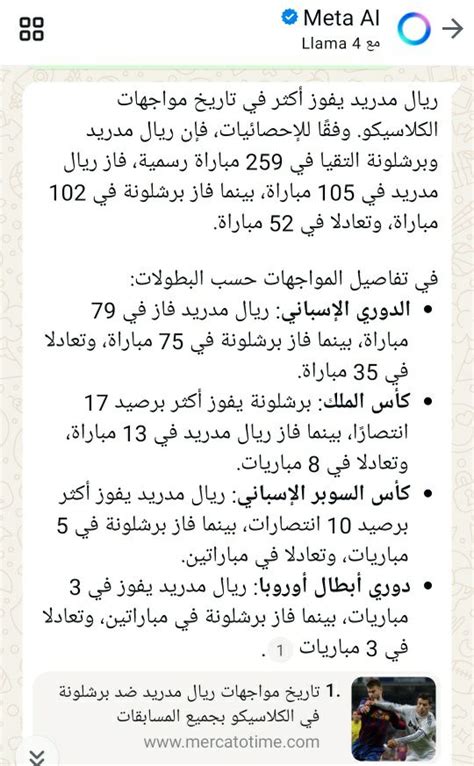 Meta AI
مع Llama 4

ريال مدريد يفوز أكثر في تاريخ مواجهات الكلاسيكو. وفقًا للإحصائيات، فإن ريال مدريد وبرشلونة التقيا في 259 مباراة رسمية، فاز ريال مدريد في 105 مباراة، بينما فاز برشلونة في 102 مباراة، وتعادلا في 52 مباراة.

في تفاصيل المواجهات حسب البطولات:
• الدوري الإسباني: ريال مدريد فاز في 79 مباراة، بينما فاز برشلونة في 75 مباراة، وتعادلا في 35 مباراة.
• كأس الملك: برشلونة يفوز أكثر برصيد 17 انتصارًا، بينما فاز ريال مدريد في 13 مباراة، وتعادلا في 8 مباريات.
• كأس السوبر الإسباني: ريال مدريد يفوز أكثر برصيد 10 انتصارات، بينما فاز برشلونة في 5 مباريات، وتعادلا في مباراتين.
• دوري أبطال أوروبا: ريال مدريد يفوز في 3 مباريات، بينما فاز برشلونة في مباراتين، وتعادلا في 3 مباريات 1 .

1. تاريخ مواجهات ريال مدريد ضد برشلونة في الكلاسيكو بجميع المسابقات
www.mercatotime.com